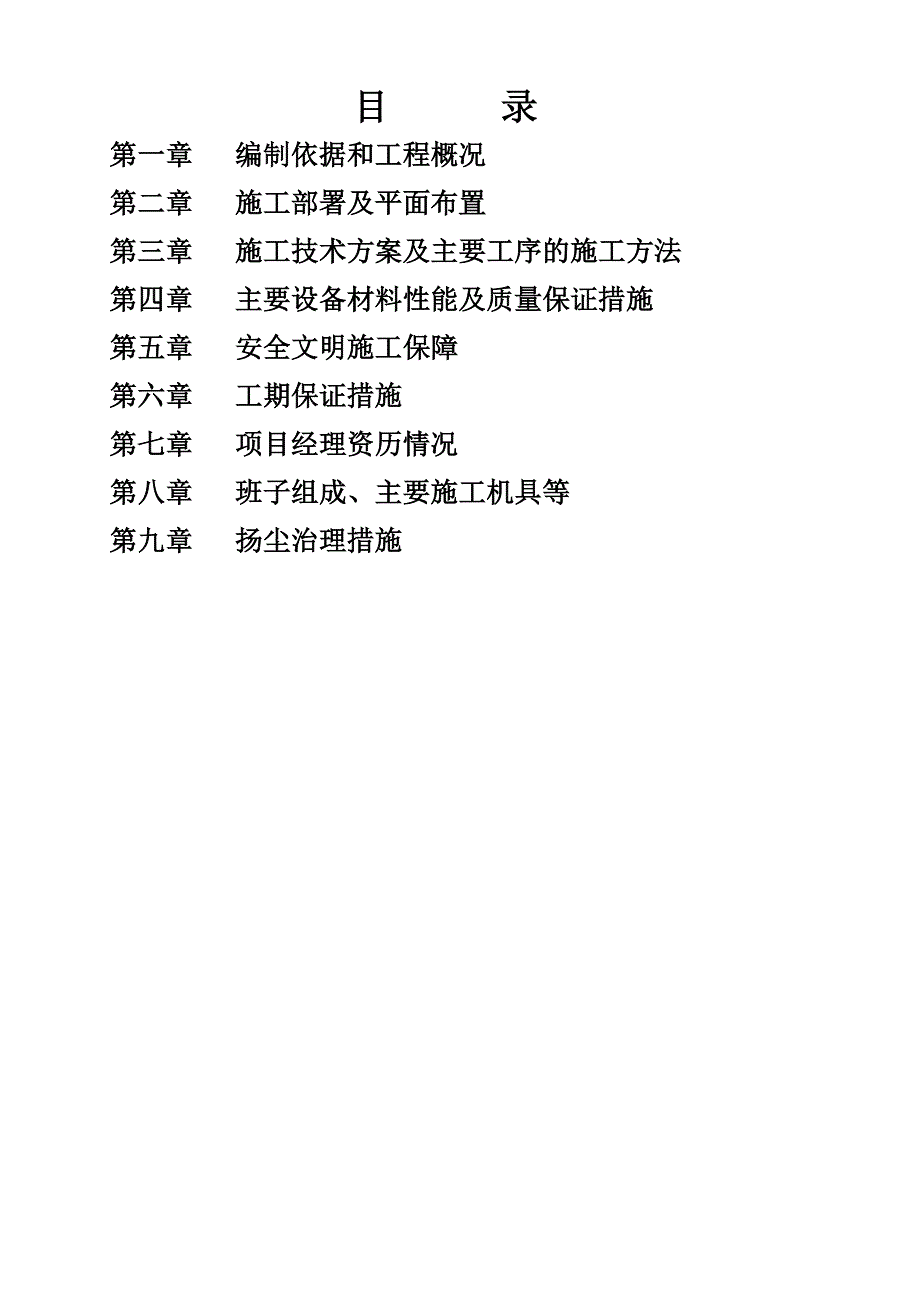 目　录

第一章　编制依据和工程概况

第二章　施工部署及平面布置

第三章　施工技术方案及主要工序的施工方法

第四章　主要设备材料性能及质量保证措施

第五章　安全文明施工保障

第六章　工期保证措施

第七章　项目经理资历情况

第八章　班子组成、主要施工机具等

第九章　扬尘治理措施